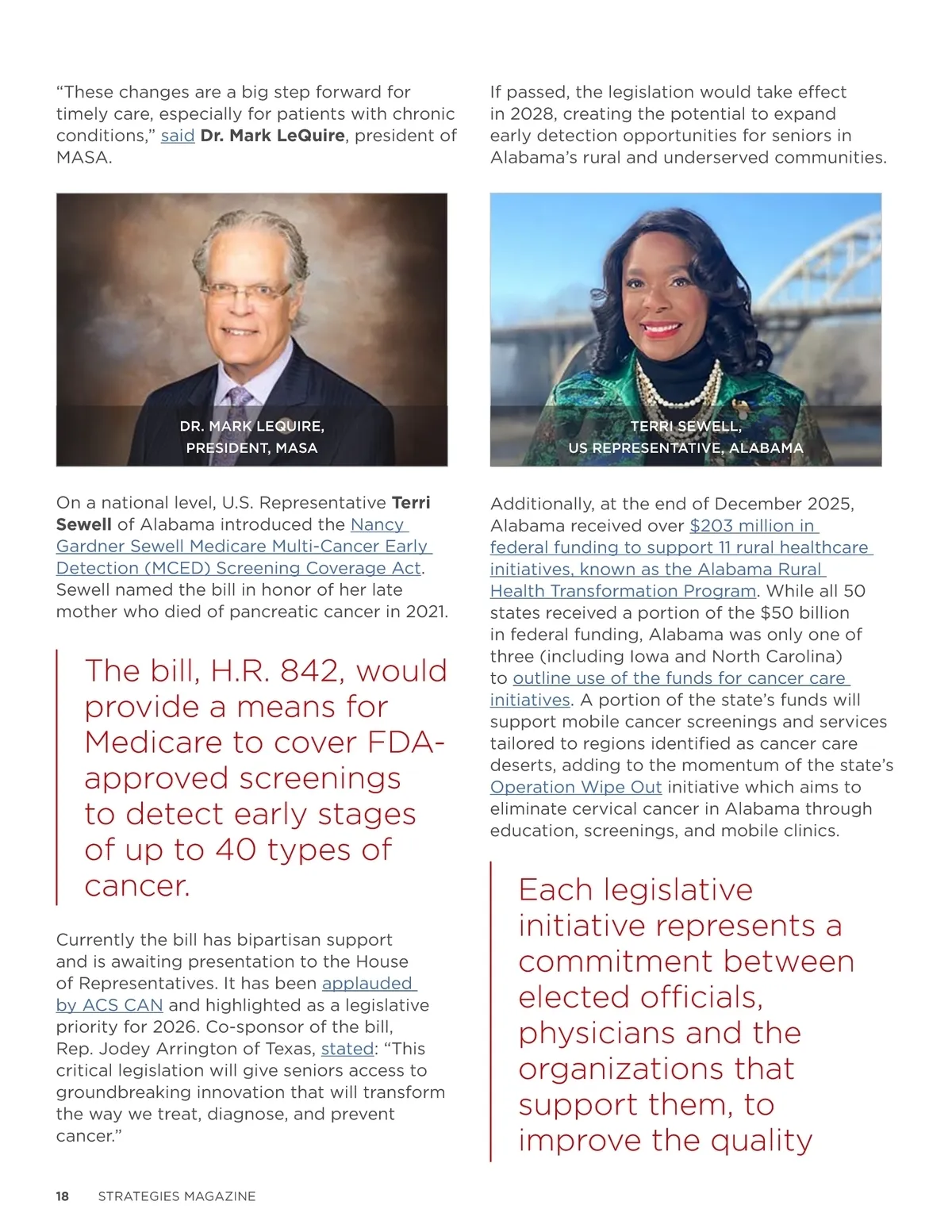 “These changes are a big step forward for timely care, especially for patients with chronic conditions,” said Dr. Mark LeQuire, president of MASA.

DR. MARK LEQUIRE, PRESIDENT, MASA

On a national level, U.S. Representative Terri Sewell of Alabama introduced the Nancy Gardner Sewell Medicare Multi-Cancer Early Detection (MCED) Screening Coverage Act. Sewell named the bill in honor of her late mother who died of pancreatic cancer in 2021.

The bill, H.R. 842, would provide a means for Medicare to cover FDA-approved screenings to detect early stages of up to 40 types of cancer.

Currently the bill has bipartisan support and is awaiting presentation to the House of Representatives. It has been applauded by ACS CAN and highlighted as a legislative priority for 2026. Co-sponsor of the bill, Rep. Jodey Arrington of Texas, stated: “This critical legislation will give seniors access to groundbreaking innovation that will transform the way we treat, diagnose, and prevent cancer.”

If passed, the legislation would take effect in 2028, creating the potential to expand early detection opportunities for seniors in Alabama’s rural and underserved communities.

TERRI SEWELL, US REPRESENTATIVE, ALABAMA

Additionally, at the end of December 2025, Alabama received over $203 million in federal funding to support 11 rural healthcare initiatives, known as the Alabama Rural Health Transformation Program. While all 50 states received a portion of the $50 billion in federal funding, Alabama was only one of three (including Iowa and North Carolina) to outline use of the funds for cancer care initiatives. A portion of the state’s funds will support mobile cancer screenings and services tailored to regions identified as cancer care deserts, adding to the momentum of the state’s Operation Wipe Out initiative which aims to eliminate cervical cancer in Alabama through education, screenings, and mobile clinics.

Each legislative initiative represents a commitment between elected officials, physicians and the organizations that support them, to improve the quality

18 STRATEGIES MAGAZINE